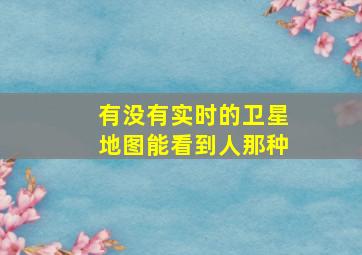 有没有实时的卫星地图能看到人那种